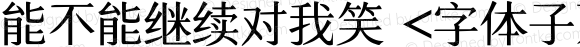 能不能继续对我笑 <字体子